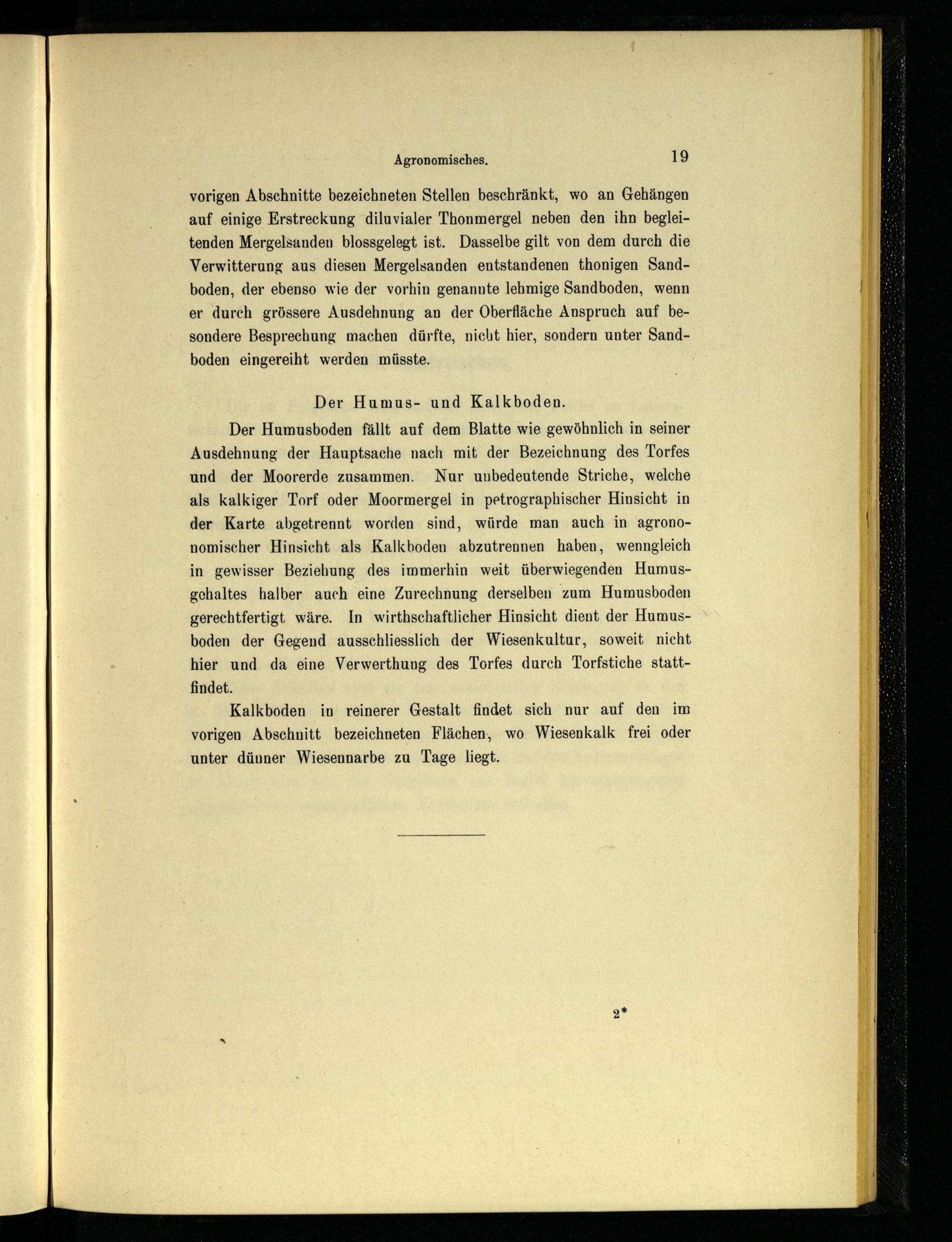 Agronomisches. 19

vorigen Abschnitte bezeichneten Stellen beschränkt, wo an Gehängen auf einige Erstreckung diluvialer Thonmergel neben den ihn begleitenden Mergelsanden blossgelegt ist. Dasselbe gilt von dem durch die Verwitterung aus diesen Mergelsanden entstandenen thonigen Sandboden, der ebenso wie der vorhin genannte lehmige Sandboden, wenn er durch grössere Ausdehnung an der Oberfläche Anspruch auf besondere Besprechung machen dürfte, nicht hier, sondern unter Sandboden eingereiht werden müsste.

Der Humus- und Kalkboden.

Der Humusboden fällt auf dem Blatte wie gewöhnlich in seiner Ausdehnung der Hauptsache nach mit der Bezeichnung des Torfes und der Moorerde zusammen. Nur unbedeutende Striche, welche als kalkiger Torf oder Moormergel in petrographischer Hinsicht in der Karte abgetrennt worden sind, würde man auch in agrononomischer Hinsicht als Kalkboden abzutrennen haben, wenngleich in gewisser Beziehung des immerhin weit überwiegenden Humusgehaltes halber auch eine Zurechnung derselben zum Humusboden gerechtfertigt wäre. In wirthschaftlicher Hinsicht dient der Humusboden der Gegend ausschliesslich der Wiesenkultur, soweit nicht hier und da eine Verwerthung des Torfes durch Torfstiche stattfindet.

Kalkboden in reinerer Gestalt findet sich nur auf den im vorigen Abschnitt bezeichneten Flächen, wo Wiesenkalk frei oder unter dünner Wiesennarbe zu Tage liegt.

2*